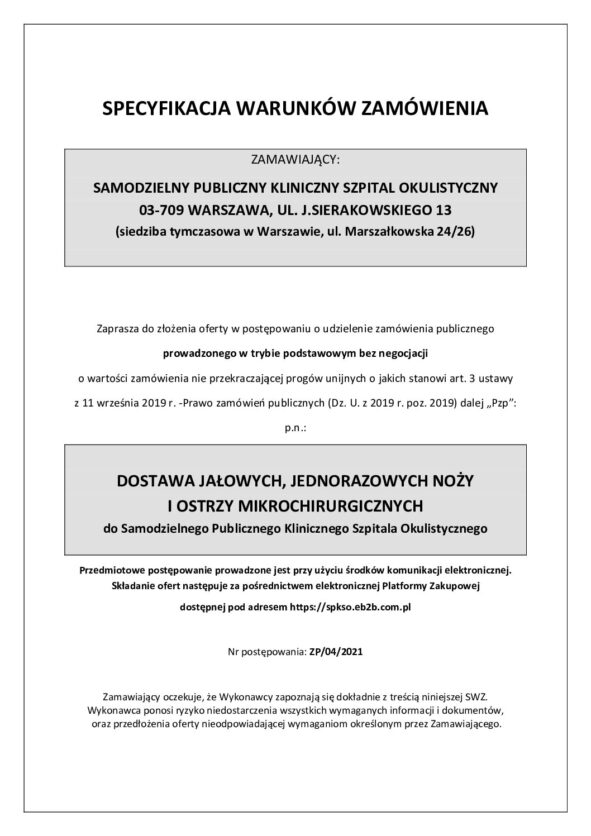 SPECYFIKACJA WARUNKÓW ZAMÓWIENIA

ZAMAWIAJĄCY:

SAMODZIELNY PUBLICZNY KLINICZNY SZPITAL OKULISTYCZNY
03-709 WARSZAWA, UL. J.SIERAKOWSKIEGO 13
(siedziba tymczasowa w Warszawie, ul. Marszałkowska 24/26)

Zaprasza do złożenia oferty w postępowaniu o udzielenie zamówienia publicznego

prowadzonego w trybie podstawowym bez negocjacji

o wartości zamówienia nie przekraczającej progów unijnych o jakich stanowi art. 3 ustawy

z 11 września 2019 r. -Prawo zamówień publicznych (Dz. U. z 2019 r. poz. 2019) dalej „Pzp":

p.n.:

DOSTAWA JAŁOWYCH, JEDNORAZOWYCH NOŻY
I OSTRZY MIKROCHIRURGICZNYCH
do Samodzielnego Publicznego Klinicznego Szpitala Okulistycznego

Przedmiotowe postępowanie prowadzone jest przy użyciu środków komunikacji elektronicznej.
Składanie ofert następuje za pośrednictwem elektronicznej Platformy Zakupowej
dostępnej pod adresem https://spkso.eb2b.com.pl

Nr postępowania: ZP/04/2021

Zamawiający oczekuje, że Wykonawcy zapoznają się dokładnie z treścią niniejszej SWZ.
Wykonawca ponosi ryzyko niedostarczenia wszystkich wymaganych informacji i dokumentów,
oraz przedłożenia oferty nieodpowiadającej wymaganiom określonym przez Zamawiającego.